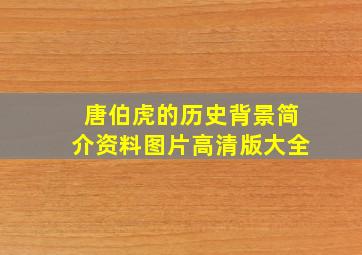 唐伯虎的历史背景简介资料图片高清版大全